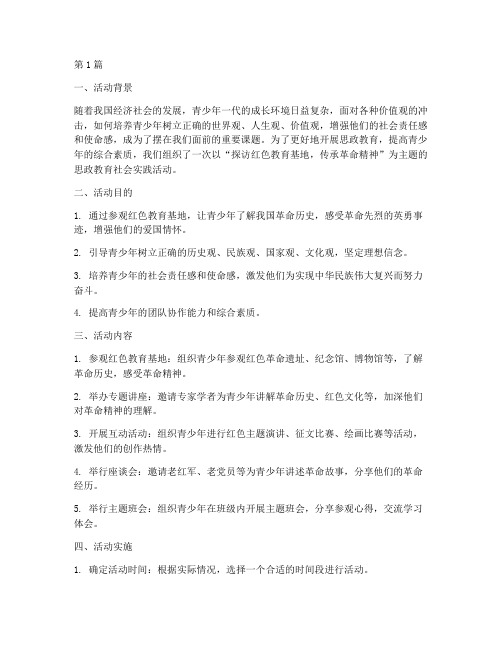 第1篇

一、活动背景

随着我国经济社会的发展，青少年一代的成长环境日益复杂，面对各种价值观的冲击，如何培养青少年树立正确的世界观、人生观、价值观，增强他们的社会责任感和使命感，成为了摆在我们面前的重要课题。为了更好地开展思政教育，提高青少年的综合素质，我们组织了一次以“探访红色教育基地，传承革命精神”为主题的思政教育社会实践活动。

二、活动目的

1. 通过参观红色教育基地，让青少年了解我国革命历史，感受革命先烈的英勇事迹，增强他们的爱国情怀。

2. 引导青少年树立正确的历史观、民族观、国家观、文化观，坚定理想信念。

3. 培养青少年的社会责任感和使命感，激发他们为实现中华民族伟大复兴而努力奋斗。

4. 提高青少年的团队协作能力和综合素质。

三、活动内容

1. 参观红色教育基地：组织青少年参观红色革命遗址、纪念馆、博物馆等，了解革命历史，感受革命精神。

2. 举办专题讲座：邀请专家学者为青少年讲解革命历史、红色文化等，加深他们对革命精神的理解。

3. 开展互动活动：组织青少年进行红色主题演讲、征文比赛、绘画比赛等活动，激发他们的创作热情。

4. 举行座谈会：邀请老红军、老党员等为青少年讲述革命故事，分享他们的革命经历。

5. 举行主题班会：组织青少年在班级内开展主题班会，分享参观心得，交流学习体会。

四、活动实施

1. 确定活动时间：根据实际情况，选择一个合适的时间段进行活动。